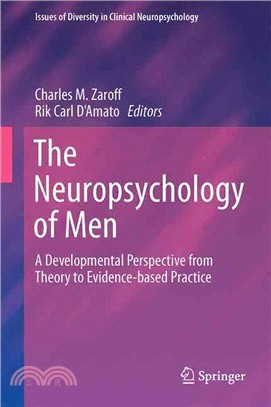 Issues of Diversity in Clinical Neuropsychology

Charles M. Zaroff
Rik Carl D'Amato Editors

The Neuropsychology of Men

A Developmental Perspective from Theory to Evidence-based Practice

Springer